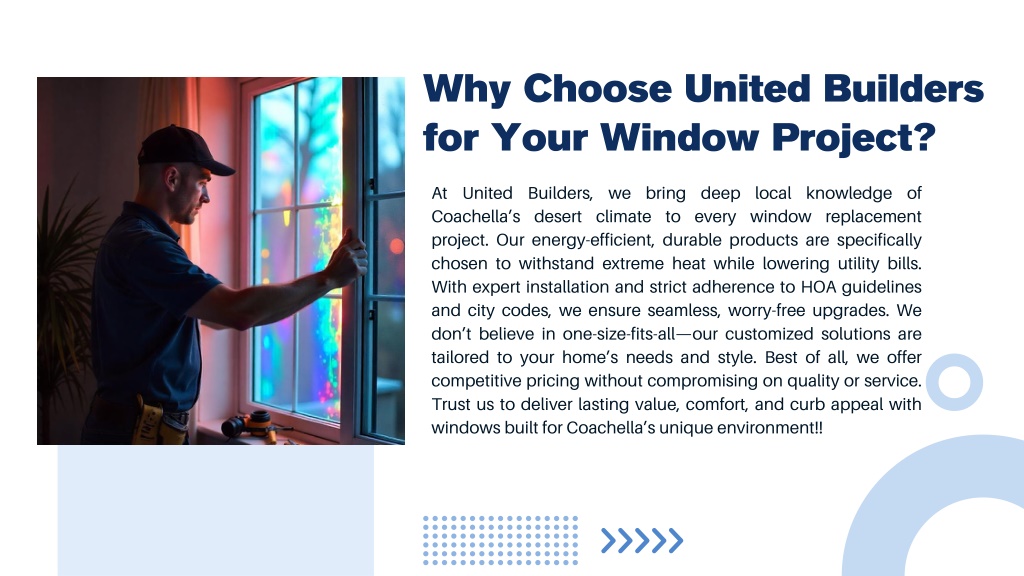 Why Choose United Builders for Your Window Project?

At United Builders, we bring deep local knowledge of Coachella's desert climate to every window replacement project. Our energy-efficient, durable products are specifically chosen to withstand extreme heat while lowering utility bills. With expert installation and strict adherence to HOA guidelines and city codes, we ensure seamless, worry-free upgrades. We don't believe in one-size-fits-all—our customized solutions are tailored to your home's needs and style. Best of all, we offer competitive pricing without compromising on quality or service. Trust us to deliver lasting value, comfort, and curb appeal with windows built for Coachella's unique environment!!